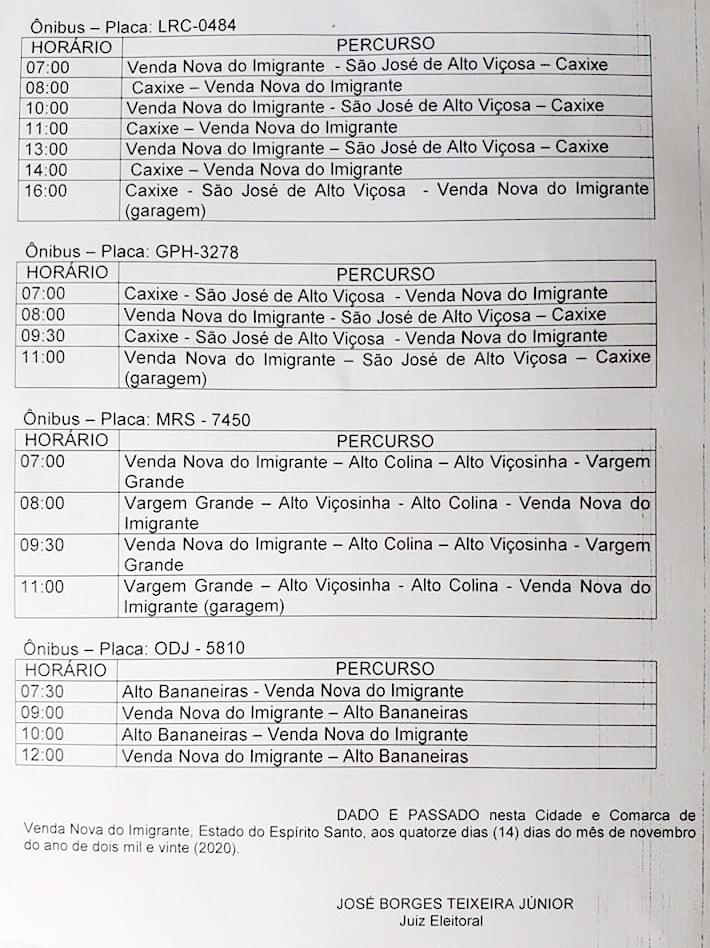 Ônibus – Placa: LRC-0484

| HORÁRIO | PERCURSO |
|---|---|
| 07:00 | Venda Nova do Imigrante - São José de Alto Viçosa – Caxixe |
| 08:00 | Caxixe – Venda Nova do Imigrante |
| 10:00 | Venda Nova do Imigrante - São José de Alto Viçosa – Caxixe |
| 11:00 | Caxixe – Venda Nova do Imigrante |
| 13:00 | Venda Nova do Imigrante – São José de Alto Viçosa – Caxixe |
| 14:00 | Caxixe – Venda Nova do Imigrante |
| 16:00 | Caxixe - São José de Alto Viçosa - Venda Nova do Imigrante (garagem) |

Ônibus – Placa: GPH-3278

| HORÁRIO | PERCURSO |
|---|---|
| 07:00 | Caxixe - São José de Alto Viçosa - Venda Nova do Imigrante |
| 08:00 | Venda Nova do Imigrante - São José de Alto Viçosa – Caxixe |
| 09:30 | Caxixe - São José de Alto Viçosa - Venda Nova do Imigrante |
| 11:00 | Venda Nova do Imigrante – São José de Alto Viçosa – Caxixe (garagem) |

Ônibus – Placa: MRS - 7450

| HORÁRIO | PERCURSO |
|---|---|
| 07:00 | Venda Nova do Imigrante – Alto Colina – Alto Viçosinha - Vargem Grande |
| 08:00 | Vargem Grande – Alto Viçosinha - Alto Colina - Venda Nova do Imigrante |
| 09:30 | Venda Nova do Imigrante – Alto Colina – Alto Viçosinha - Vargem Grande |
| 11:00 | Vargem Grande – Alto Viçosinha - Alto Colina - Venda Nova do Imigrante (garagem) |

Ônibus – Placa: ODJ - 5810

| HORÁRIO | PERCURSO |
|---|---|
| 07:30 | Alto Bananeiras - Venda Nova do Imigrante |
| 09:00 | Venda Nova do Imigrante – Alto Bananeiras |
| 10:00 | Alto Bananeiras – Venda Nova do Imigrante |
| 12:00 | Venda Nova do Imigrante – Alto Bananeiras |

DADO E PASSADO nesta Cidade e Comarca de Venda Nova do Imigrante, Estado do Espírito Santo, aos quatorze dias (14) dias do mês de novembro do ano de dois mil e vinte (2020).

JOSÉ BORGES TEIXEIRA JÚNIOR
Juiz Eleitoral